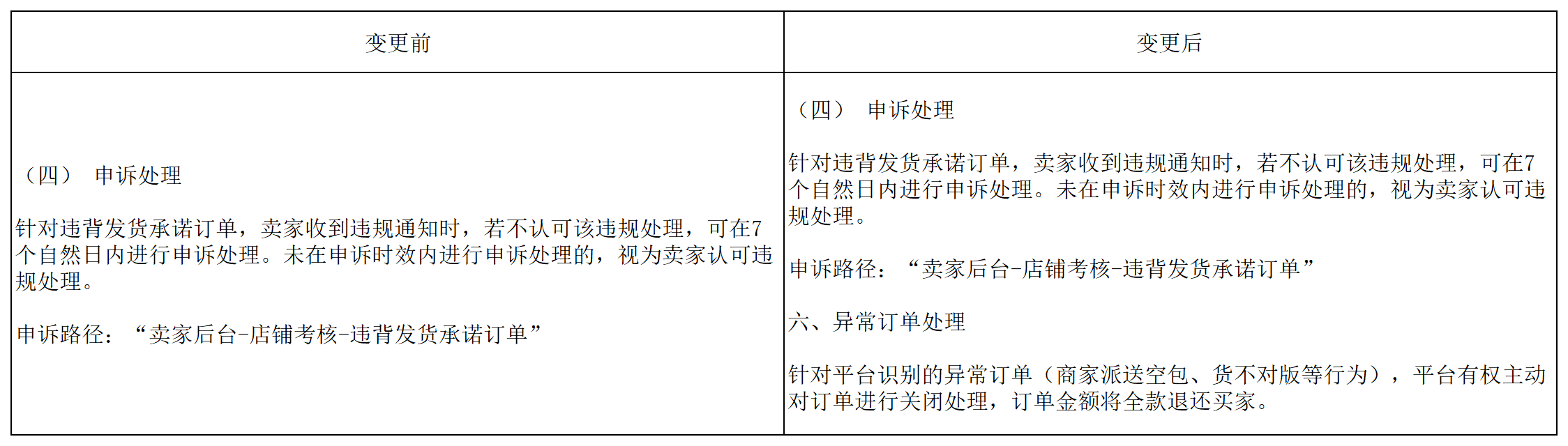 | 变更前 | 变更后 |
|---|---|
| （四） 申诉处理<br><br>针对违背发货承诺订单，卖家收到违规通知时，若不认可该违规处理，可在7个自然日内进行申诉处理。未在申诉时效内进行申诉处理的，视为卖家认可违规处理。<br><br>申诉路径：“卖家后台-店铺考核-违背发货承诺订单” | （四） 申诉处理<br><br>针对违背发货承诺订单，卖家收到违规通知时，若不认可该违规处理，可在7个自然日内进行申诉处理。未在申诉时效内进行申诉处理的，视为卖家认可违规处理。<br><br>申诉路径：“卖家后台-店铺考核-违背发货承诺订单”<br><br>六、异常订单处理<br><br>针对平台识别的异常订单（商家派送空包、货不对版等行为），平台有权主动对订单进行关闭处理，订单金额将全款退还买家。 |